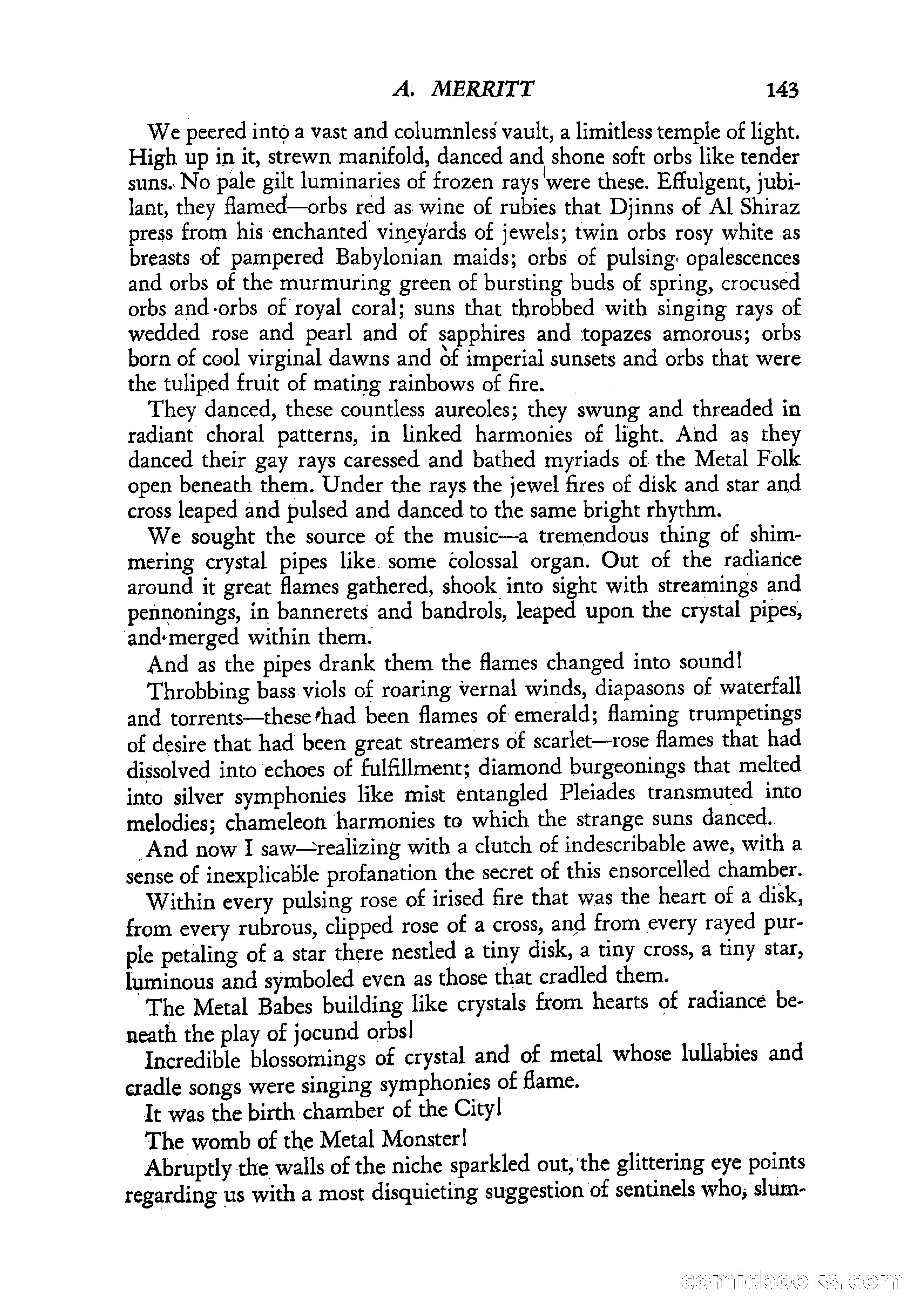 A. MERRITT 143

We peered into a vast and columnless vault, a limitless temple of light. High up in it, strewn manifold, danced and shone soft orbs like tender suns. No pale gilt luminaries of frozen rays were these. Effulgent, jubilant, they flamed—orbs red as wine of rubies that Djinns of Al Shiraz press from his enchanted vineyards of jewels; twin orbs rosy white as breasts of pampered Babylonian maids; orbs of pulsing opalescences and orbs of the murmuring green of bursting buds of spring, crocused orbs and orbs of royal coral; suns that throbbed with singing rays of wedded rose and pearl and of sapphires and topazes amorous; orbs born of cool virginal dawns and of imperial sunsets and orbs that were the tuliped fruit of mating rainbows of fire.

They danced, these countless aureoles; they swung and threaded in radiant choral patterns, in linked harmonies of light. And as they danced their gay rays caressed and bathed myriads of the Metal Folk open beneath them. Under the rays the jewel fires of disk and star and cross leaped and pulsed and danced to the same bright rhythm.

We sought the source of the music—a tremendous thing of shimmering crystal pipes like some colossal organ. Out of the radiance around it great flames gathered, shook into sight with streamings and pennonings, in bannerets and bandrols, leaped upon the crystal pipes, and merged within them.

And as the pipes drank them the flames changed into sound!

Throbbing bass viols of roaring vernal winds, diapasons of waterfall and torrents—these had been flames of emerald; flaming trumpetings of desire that had been great streamers of scarlet—rose flames that had dissolved into echoes of fulfillment; diamond burgeonings that melted into silver symphonies like mist entangled Pleiades transmuted into melodies; chameleon harmonies to which the strange suns danced.

And now I saw—realizing with a clutch of indescribable awe, with a sense of inexplicable profanation the secret of this ensorcelled chamber.

Within every pulsing rose of irised fire that was the heart of a disk, from every rubrous, clipped rose of a cross, and from every rayed purple petaling of a star there nestled a tiny disk, a tiny cross, a tiny star, luminous and symboled even as those that cradled them.

The Metal Babes building like crystals from hearts of radiance beneath the play of jocund orbs!

Incredible blossomings of crystal and of metal whose lullabies and cradle songs were singing symphonies of flame.

It was the birth chamber of the City!

The womb of the Metal Monster!

Abruptly the walls of the niche sparkled out, the glittering eye points regarding us with a most disquieting suggestion of sentinels who, slum-

comicbooks.com